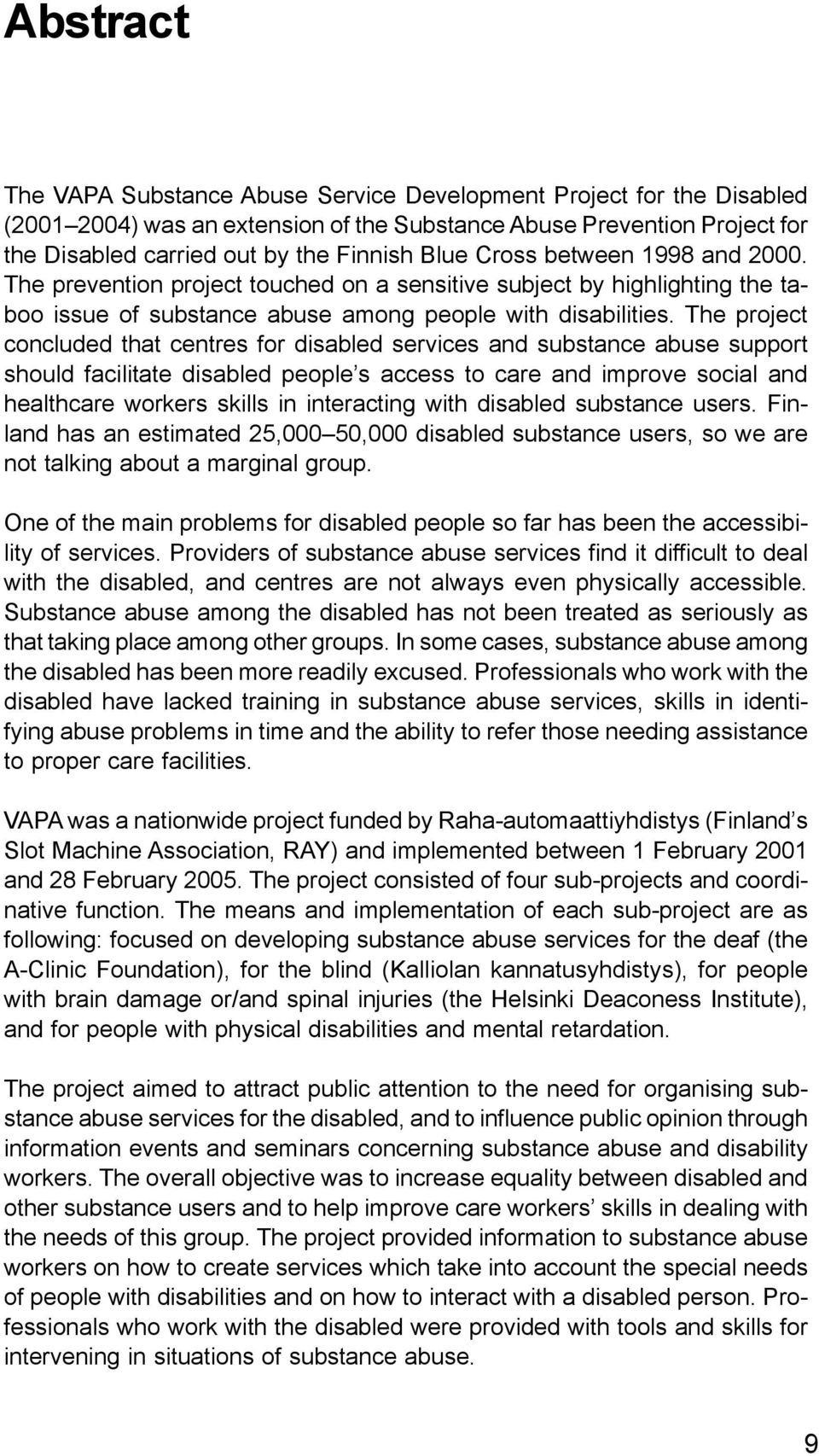 Abstract

The VAPA Substance Abuse Service Development Project for the Disabled (2001–2004) was an extension of the Substance Abuse Prevention Project for the Disabled carried out by the Finnish Blue Cross between 1998 and 2000. The prevention project touched on a sensitive subject by highlighting the taboo issue of substance abuse among people with disabilities. The project concluded that centres for disabled services and substance abuse support should facilitate disabled people's access to care and improve social and healthcare workers skills in interacting with disabled substance users. Finland has an estimated 25,000–50,000 disabled substance users, so we are not talking about a marginal group.

One of the main problems for disabled people so far has been the accessibility of services. Providers of substance abuse services find it difficult to deal with the disabled, and centres are not always even physically accessible. Substance abuse among the disabled has not been treated as seriously as that taking place among other groups. In some cases, substance abuse among the disabled has been more readily excused. Professionals who work with the disabled have lacked training in substance abuse services, skills in identifying abuse problems in time and the ability to refer those needing assistance to proper care facilities.

VAPA was a nationwide project funded by Raha-automaattiyhdistys (Finland's Slot Machine Association, RAY) and implemented between 1 February 2001 and 28 February 2005. The project consisted of four sub-projects and coordinative function. The means and implementation of each sub-project are as following: focused on developing substance abuse services for the deaf (the A-Clinic Foundation), for the blind (Kalliolan kannatusyhdistys), for people with brain damage or/and spinal injuries (the Helsinki Deaconess Institute), and for people with physical disabilities and mental retardation.

The project aimed to attract public attention to the need for organising substance abuse services for the disabled, and to influence public opinion through information events and seminars concerning substance abuse and disability workers. The overall objective was to increase equality between disabled and other substance users and to help improve care workers' skills in dealing with the needs of this group. The project provided information to substance abuse workers on how to create services which take into account the special needs of people with disabilities and on how to interact with a disabled person. Professionals who work with the disabled were provided with tools and skills for intervening in situations of substance abuse.

9